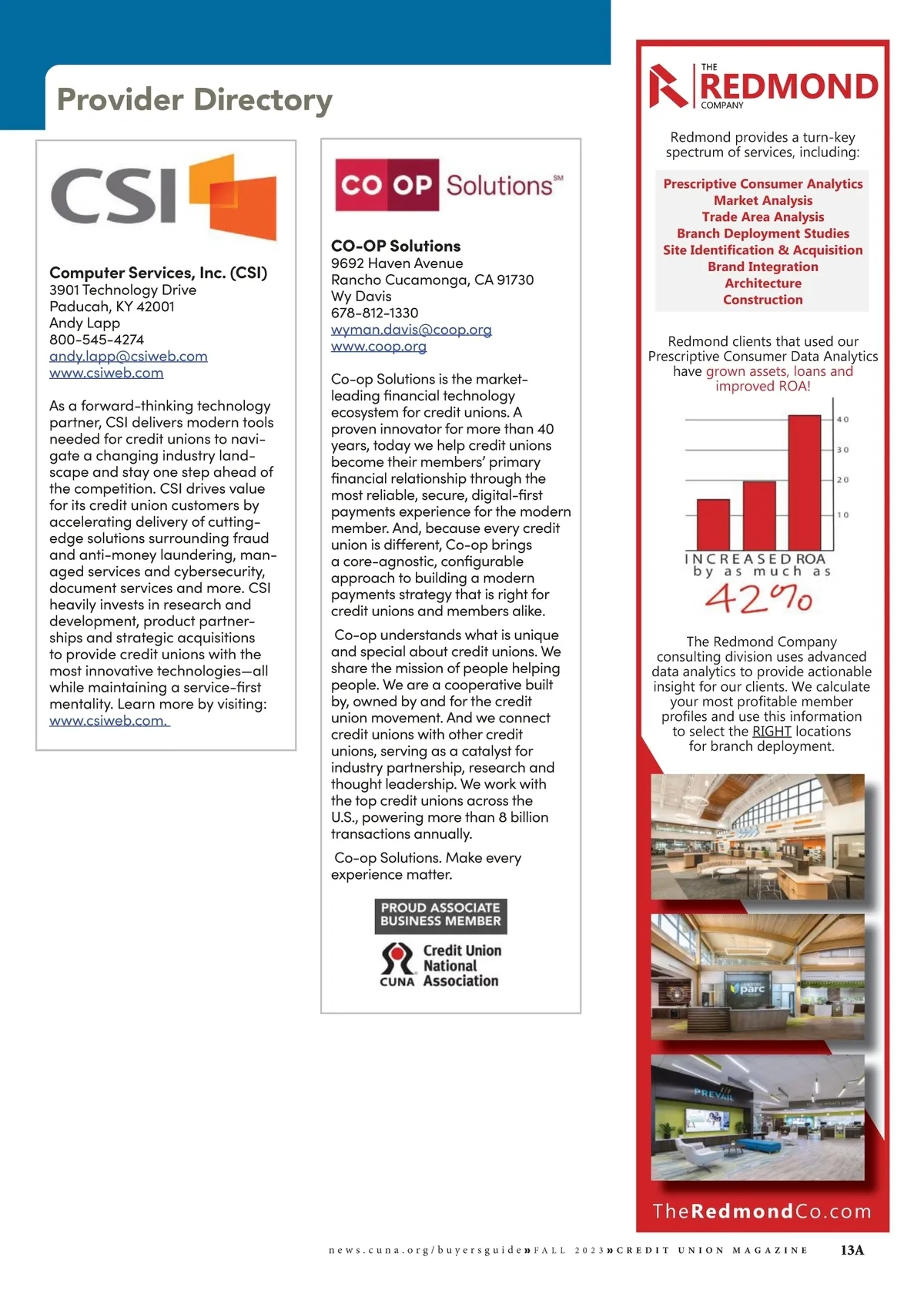 Provider Directory

CSI

Computer Services, Inc. (CSI)
3901 Technology Drive
Paducah, KY 42001
Andy Lapp
800-545-4274
andy.lapp@csiweb.com
www.csiweb.com

As a forward-thinking technology partner, CSI delivers modern tools needed for credit unions to navigate a changing industry landscape and stay one step ahead of the competition. CSI drives value for its credit union customers by accelerating delivery of cutting-edge solutions surrounding fraud and anti-money laundering, managed services and cybersecurity, document services and more. CSI heavily invests in research and development, product partnerships and strategic acquisitions to provide credit unions with the most innovative technologies—all while maintaining a service-first mentality. Learn more by visiting: www.csiweb.com.

CO OP Solutions℠

CO-OP Solutions
9692 Haven Avenue
Rancho Cucamonga, CA 91730
Wy Davis
678-812-1330
wyman.davis@coop.org
www.coop.org

Co-op Solutions is the market-leading financial technology ecosystem for credit unions. A proven innovator for more than 40 years, today we help credit unions become their members' primary financial relationship through the most reliable, secure, digital-first payments experience for the modern member. And, because every credit union is different, Co-op brings a core-agnostic, configurable approach to building a modern payments strategy that is right for credit unions and members alike.

Co-op understands what is unique and special about credit unions. We share the mission of people helping people. We are a cooperative built by, owned by and for the credit union movement. And we connect credit unions with other credit unions, serving as a catalyst for industry partnership, research and thought leadership. We work with the top credit unions across the U.S., powering more than 8 billion transactions annually.

Co-op Solutions. Make every experience matter.

PROUD ASSOCIATE BUSINESS MEMBER
CUNA Credit Union National Association

THE REDMOND COMPANY

Redmond provides a turn-key spectrum of services, including:

Prescriptive Consumer Analytics
Market Analysis
Trade Area Analysis
Branch Deployment Studies
Site Identification & Acquisition
Brand Integration
Architecture
Construction

Redmond clients that used our Prescriptive Consumer Data Analytics have grown assets, loans and improved ROA!

40
30
20
10
INCREASED ROA by as much as
42%

The Redmond Company consulting division uses advanced data analytics to provide actionable insight for our clients. We calculate your most profitable member profiles and use this information to select the RIGHT locations for branch deployment.

parc

PREVAIL

TheRedmondCo.com

news.cuna.org/buyersguide » FALL 2023 » CREDIT UNION MAGAZINE 13A